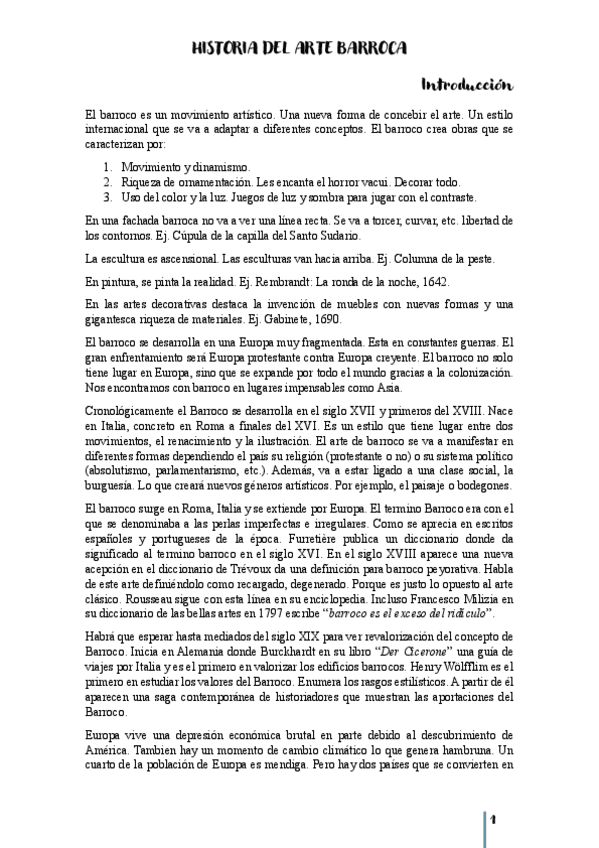 HISTORIA DEL ARTE BARROCA

Introducción

El barroco es un movimiento artístico. Una nueva forma de concebir el arte. Un estilo internacional que se va a adaptar a diferentes conceptos. El barroco crea obras que se caracterizan por:

1. Movimiento y dinamismo.
2. Riqueza de ornamentación. Les encanta el horror vacui. Decorar todo.
3. Uso del color y la luz. Juegos de luz y sombra para jugar con el contraste.

En una fachada barroca no va a ver una línea recta. Se va a torcer, curvar, etc. libertad de los contornos. Ej. Cúpula de la capilla del Santo Sudario.

La escultura es ascensional. Las esculturas van hacia arriba. Ej. Columna de la peste.

En pintura, se pinta la realidad. Ej. Rembrandt: La ronda de la noche, 1642.

En las artes decorativas destaca la invención de muebles con nuevas formas y una gigantesca riqueza de materiales. Ej. Gabinete, 1690.

El barroco se desarrolla en una Europa muy fragmentada. Esta en constantes guerras. El gran enfrentamiento será Europa protestante contra Europa creyente. El barroco no solo tiene lugar en Europa, sino que se expande por todo el mundo gracias a la colonización. Nos encontramos con barroco en lugares impensables como Asia.

Cronológicamente el Barroco se desarrolla en el siglo XVII y primeros del XVIII. Nace en Italia, concreto en Roma a finales del XVI. Es un estilo que tiene lugar entre dos movimientos, el renacimiento y la ilustración. El arte de barroco se va a manifestar en diferentes formas dependiendo el país su religión (protestante o no) o su sistema político (absolutismo, parlamentarismo, etc.). Además, va a estar ligado a una clase social, la burguesía. Lo que creará nuevos géneros artísticos. Por ejemplo, el paisaje o bodegones.

El barroco surge en Roma, Italia y se extiende por Europa. El termino Barroco era con el que se denominaba a las perlas imperfectas e irregulares. Como se aprecia en escritos españoles y portugueses de la época. Furretière publica un diccionario donde da significado al termino barroco en el siglo XVI. En el siglo XVIII aparece una nueva acepción en el diccionario de Trévoux da una definición para barroco peyorativa. Habla de este arte definiéndolo como recargado, degenerado. Porque es justo lo opuesto al arte clásico. Rousseau sigue con esta línea en su enciclopedia. Incluso Francesco Milizia en su diccionario de las bellas artes en 1797 escribe "barroco es el exceso del ridículo".

Habrá que esperar hasta mediados del siglo XIX para ver revalorización del concepto de Barroco. Inicia en Alemania donde Burckhardt en su libro "Der Cicerone" una guía de viajes por Italia y es el primero en valorizar los edificios barrocos. Henry Wölfflim es el primero en estudiar los valores del Barroco. Enumera los rasgos estilísticos. A partir de él aparecen una saga contemporánea de historiadores que muestran las aportaciones del Barroco.

Europa vive una depresión económica brutal en parte debido al descubrimiento de América. Tambien hay un momento de cambio climático lo que genera hambruna. Un cuarto de la población de Europa es mendiga. Pero hay dos países que se convierten en

1